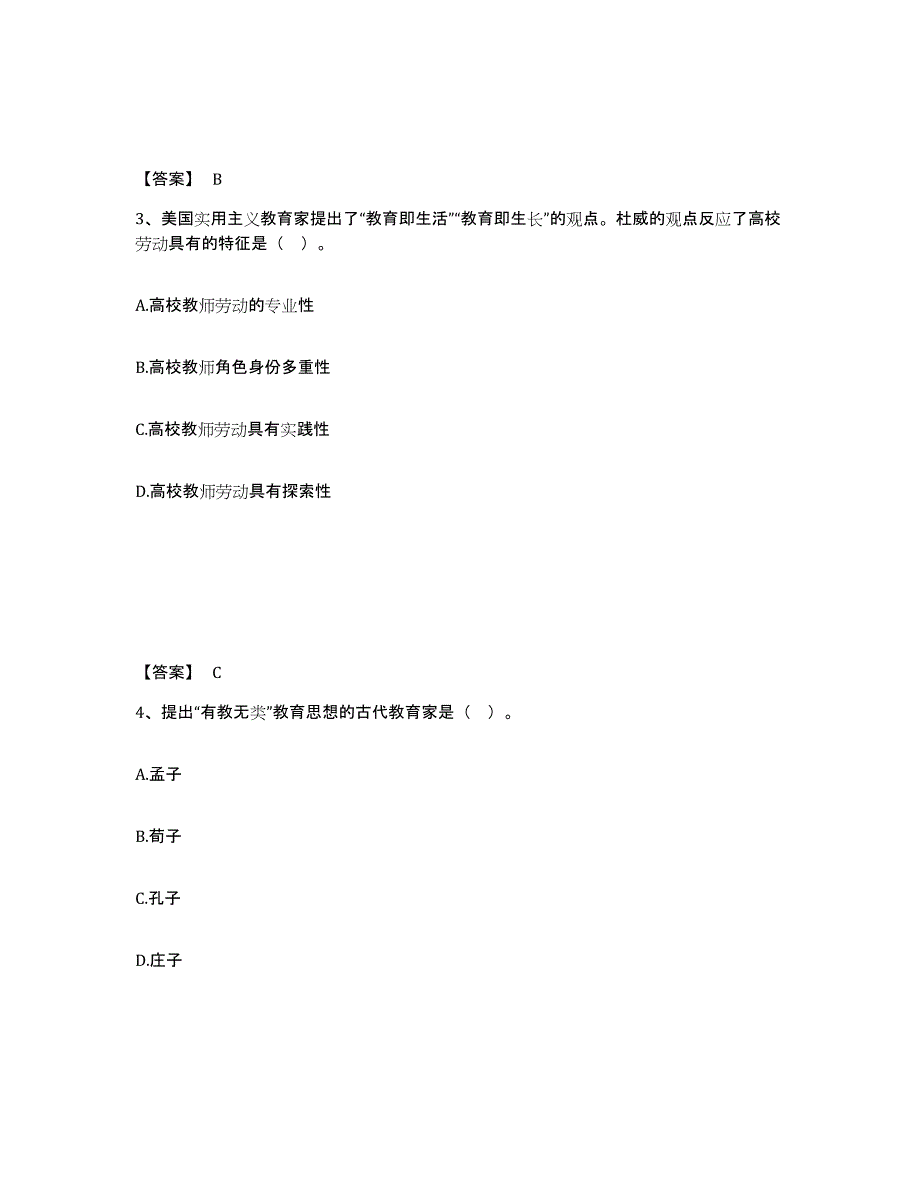 【答案】 B

3、美国实用主义教育家提出了“教育即生活”“教育即生长”的观点。杜威的观点反应了高校劳动具有的特征是（ ）。

A.高校教师劳动的专业性

B.高校教师角色身份多重性

C.高校教师劳动具有实践性

D.高校教师劳动具有探索性

【答案】 C

4、提出“有教无类”教育思想的古代教育家是（ ）。

A.孟子

B.荀子

C.孔子

D.庄子